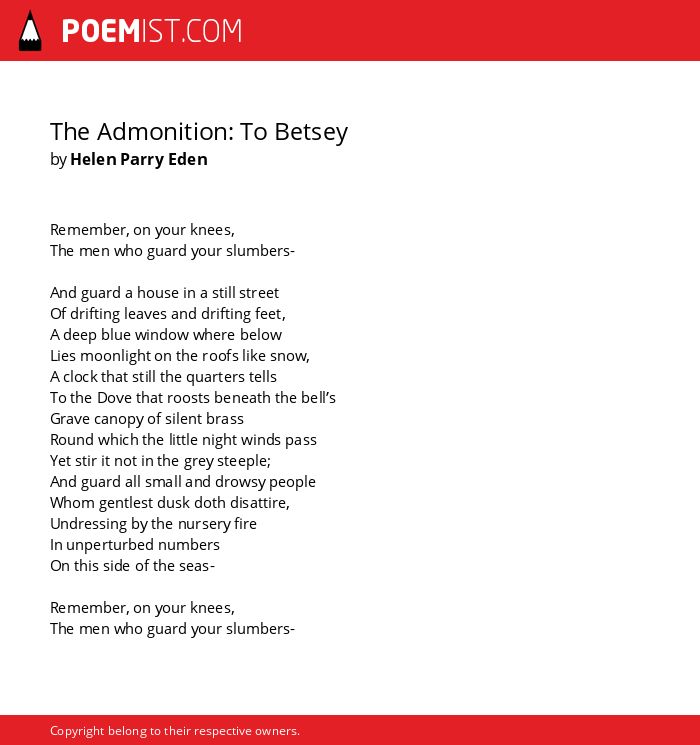 POEMIST.COM

The Admonition: To Betsey
by Helen Parry Eden

Remember, on your knees,
The men who guard your slumbers-

And guard a house in a still street
Of drifting leaves and drifting feet,
A deep blue window where below
Lies moonlight on the roofs like snow,
A clock that still the quarters tells
To the Dove that roosts beneath the bell's
Grave canopy of silent brass
Round which the little night winds pass
Yet stir it not in the grey steeple;
And guard all small and drowsy people
Whom gentlest dusk doth disattire,
Undressing by the nursery fire
In unperturbed numbers
On this side of the seas-

Remember, on your knees,
The men who guard your slumbers-

Copyright belong to their respective owners.